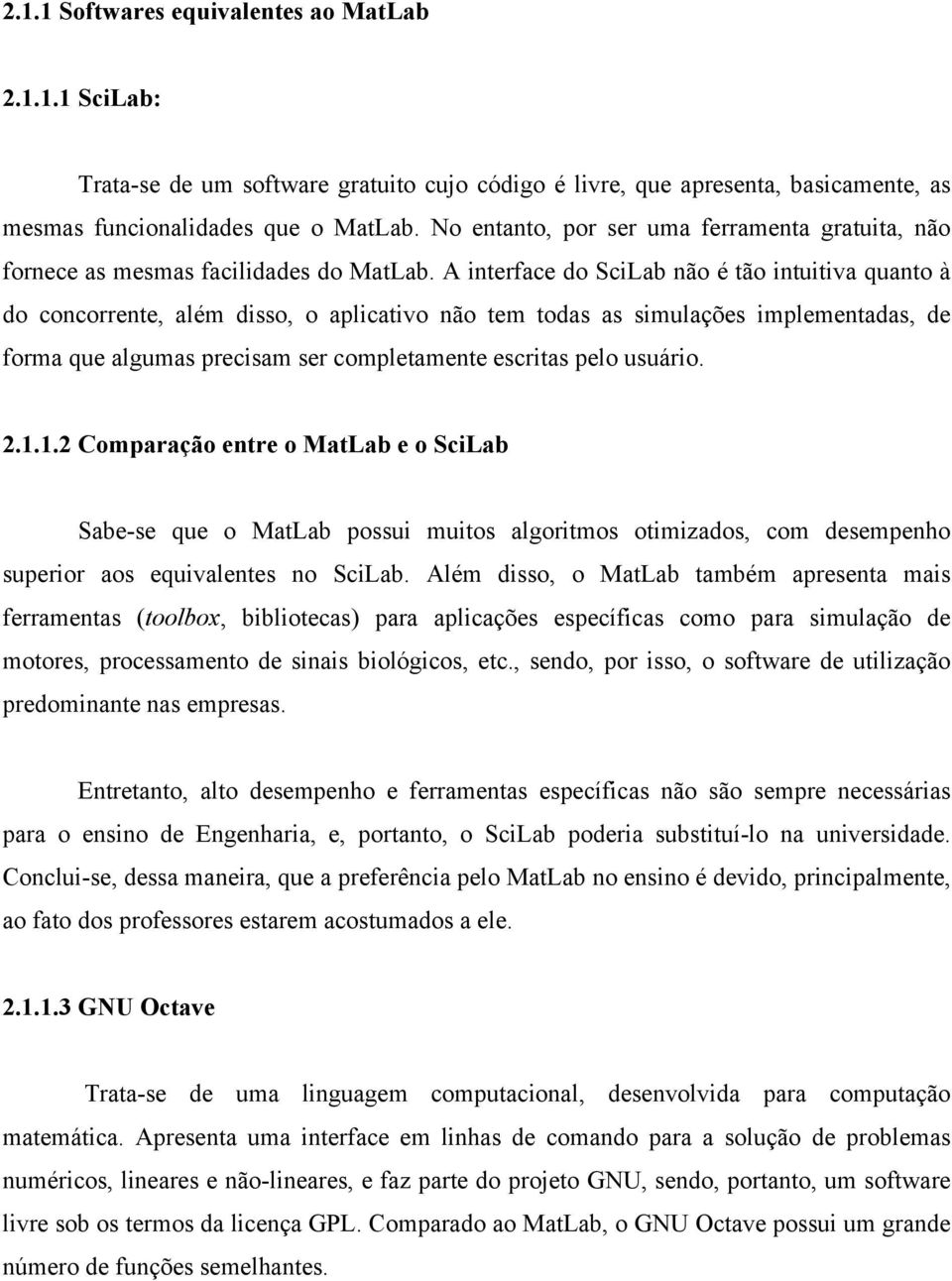 2.1.1 Softwares equivalentes ao MatLab

2.1.1.1 SciLab:

Trata-se de um software gratuito cujo código é livre, que apresenta, basicamente, as mesmas funcionalidades que o MatLab. No entanto, por ser uma ferramenta gratuita, não fornece as mesmas facilidades do MatLab. A interface do SciLab não é tão intuitiva quanto à do concorrente, além disso, o aplicativo não tem todas as simulações implementadas, de forma que algumas precisam ser completamente escritas pelo usuário.

2.1.1.2 Comparação entre o MatLab e o SciLab

Sabe-se que o MatLab possui muitos algoritmos otimizados, com desempenho superior aos equivalentes no SciLab. Além disso, o MatLab também apresenta mais ferramentas (toolbox, bibliotecas) para aplicações específicas como para simulação de motores, processamento de sinais biológicos, etc., sendo, por isso, o software de utilização predominante nas empresas.

Entretanto, alto desempenho e ferramentas específicas não são sempre necessárias para o ensino de Engenharia, e, portanto, o SciLab poderia substituí-lo na universidade. Conclui-se, dessa maneira, que a preferência pelo MatLab no ensino é devido, principalmente, ao fato dos professores estarem acostumados a ele.

2.1.1.3 GNU Octave

Trata-se de uma linguagem computacional, desenvolvida para computação matemática. Apresenta uma interface em linhas de comando para a solução de problemas numéricos, lineares e não-lineares, e faz parte do projeto GNU, sendo, portanto, um software livre sob os termos da licença GPL. Comparado ao MatLab, o GNU Octave possui um grande número de funções semelhantes.